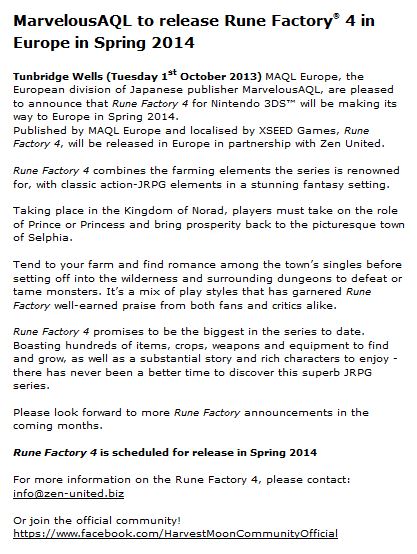 MarvelousAQL to release Rune Factory® 4 in Europe in Spring 2014

Tunbridge Wells (Tuesday 1st October 2013) MAQL Europe, the European division of Japanese publisher MarvelousAQL, are pleased to announce that Rune Factory 4 for Nintendo 3DS™ will be making its way to Europe in Spring 2014.
Published by MAQL Europe and localised by XSEED Games, Rune Factory 4, will be released in Europe in partnership with Zen United.

Rune Factory 4 combines the farming elements the series is renowned for, with classic action-JRPG elements in a stunning fantasy setting.

Taking place in the Kingdom of Norad, players must take on the role of Prince or Princess and bring prosperity back to the picturesque town of Selphia.

Tend to your farm and find romance among the town's singles before setting off into the wilderness and surrounding dungeons to defeat or tame monsters. It's a mix of play styles that has garnered Rune Factory well-earned praise from both fans and critics alike.

Rune Factory 4 promises to be the biggest in the series to date. Boasting hundreds of items, crops, weapons and equipment to find and grow, as well as a substantial story and rich characters to enjoy - there has never been a better time to discover this superb JRPG series.

Please look forward to more Rune Factory announcements in the coming months.

Rune Factory 4 is scheduled for release in Spring 2014

For more information on the Rune Factory 4, please contact: info@zen-united.biz

Or join the official community!
https://www.facebook.com/HarvestMoonCommunityOfficial